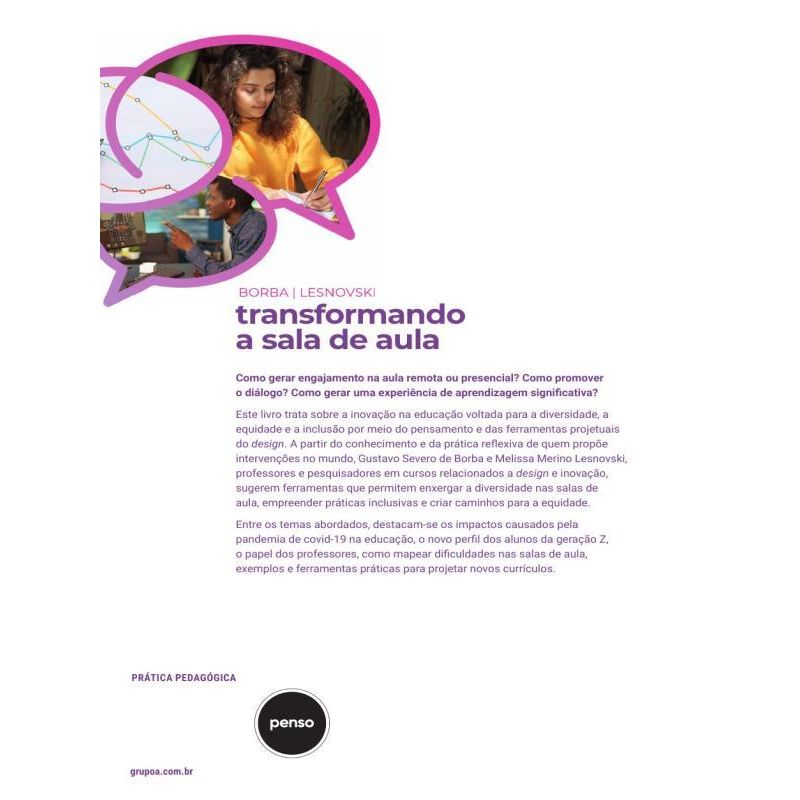 BORBA | LESNOVSKI
transformando a sala de aula

Como gerar engajamento na aula remota ou presencial? Como promover o diálogo? Como gerar uma experiência de aprendizagem significativa?

Este livro trata sobre a inovação na educação voltada para a diversidade, a equidade e a inclusão por meio do pensamento e das ferramentas projetuais do design. A partir do conhecimento e da prática reflexiva de quem propõe intervenções no mundo, Gustavo Severo de Borba e Melissa Merino Lesnovski, professores e pesquisadores em cursos relacionados a design e inovação, sugerem ferramentas que permitem enxergar a diversidade nas salas de aula, empreender práticas inclusivas e criar caminhos para a equidade.

Entre os temas abordados, destacam-se os impactos causados pela pandemia de covid-19 na educação, o novo perfil dos alunos da geração Z, o papel dos professores, como mapear dificuldades nas salas de aula, exemplos e ferramentas práticas para projetar novos currículos.

PRÁTICA PEDAGÓGICA

penso

grupoa.com.br